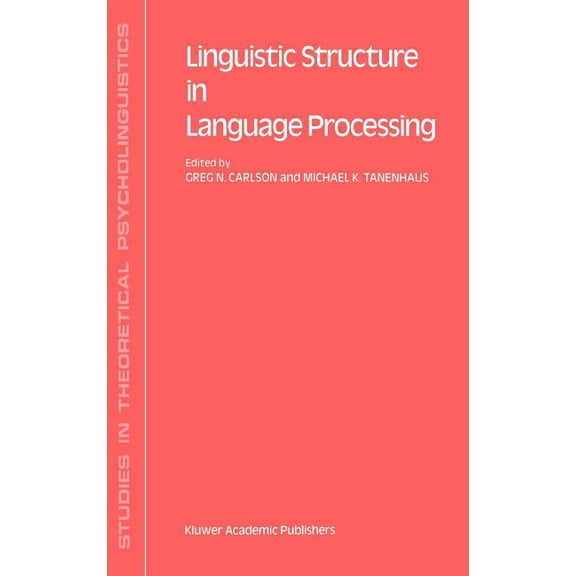 STUDIES IN THEORETICAL PSYCHOLINGUISTICS

Linguistic Structure in Language Processing

Edited by
GREG N. CARLSON and MICHAEL K. TANENHAUS

Kluwer Academic Publishers